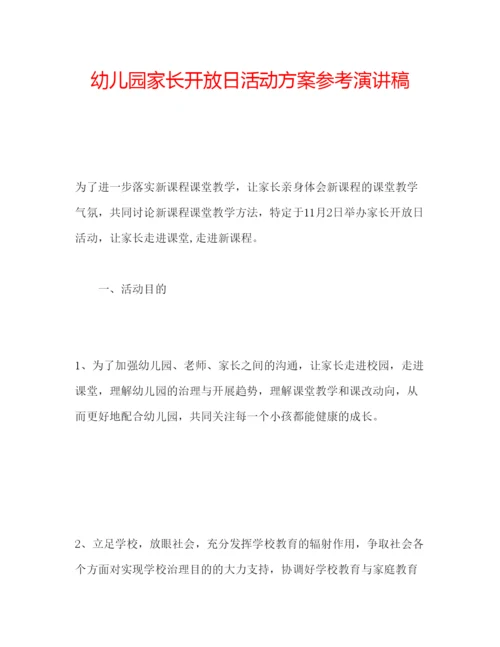 幼儿园家长开放日活动方案参考演讲稿

为了进一步落实新课程课堂教学，让家长亲身体会新课程的课堂教学气氛，共同讨论新课程课堂教学方法，特定于11月2日举办家长开放日活动，让家长走进课堂，走进新课程。

一、活动目的

1、为了加强幼儿园、老师、家长之间的沟通，让家长走进校园，走进课堂，理解幼儿园的治理与开展趋势，理解课堂教学和课改动向，从而更好地配合幼儿园，共同关注每一个小孩都能健康的成长。

2、立足学校，放眼社会，充分发挥学校教育的辐射作用，争取社会各个方面对实现学校治理目的的大力支持，协调好学校教育与家庭教育